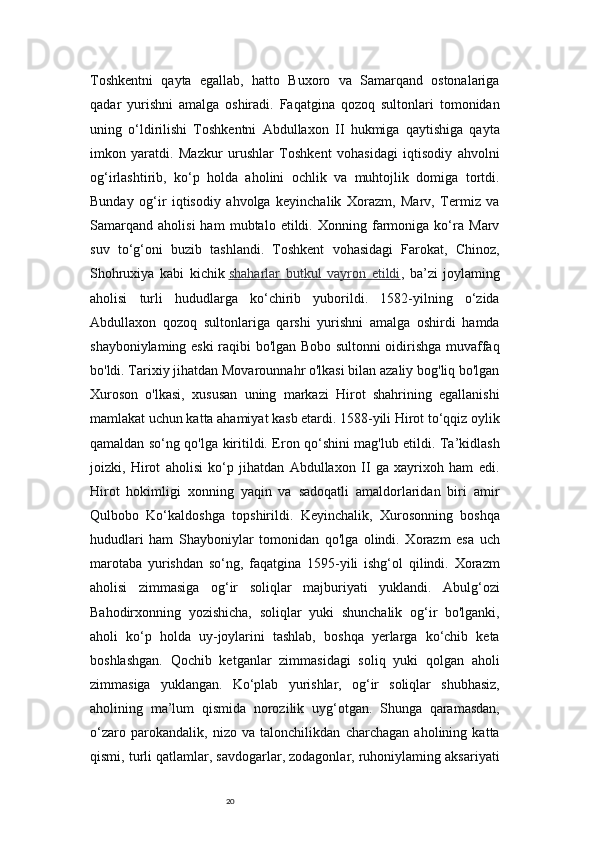 Toshkentni qayta egallab, hatto Buxoro va Samarqand ostonalariga qadar yurishni amalga oshiradi. Faqatgina qozoq sultonlari tomonidan uning o‘ldirilishi Toshkentni Abdullaxon II hukmiga qaytishiga qayta imkon yaratdi. Mazkur urushlar Toshkent vohasidagi iqtisodiy ahvolni og‘irlashtirib, ko‘p holda aholini ochlik va muhtojlik domiga tortdi. Bunday og‘ir iqtisodiy ahvolga keyinchalik Xorazm, Marv, Termiz va Samarqand aholisi ham mubtalo etildi. Xonning farmoniga ko‘ra Marv suv to‘g‘oni buzib tashlandi. Toshkent vohasidagi Farokat, Chinoz, Shohruxiya kabi kichik shaharlar butkul vayron etildi, ba’zi joylaming aholisi turli hududlarga ko‘chirib yuborildi. 1582-yilning o‘zida Abdullaxon qozoq sultonlariga qarshi yurishni amalga oshirdi hamda shayboniylaming eski raqibi bo'lgan Bobo sultonni oidirishga muvaffaq bo'ldi. Tarixiy jihatdan Movarounnahr o'lkasi bilan azaliy bog'liq bo'lgan Xuroson o'lkasi, xususan uning markazi Hirot shahrining egallanishi mamlakat uchun katta ahamiyat kasb etardi. 1588-yili Hirot to‘qqiz oylik qamaldan so‘ng qo'lga kiritildi. Eron qo‘shini mag'lub etildi. Ta’kidlash joizki, Hirot aholisi ko‘p jihatdan Abdullaxon II ga xayrixoh ham edi. Hirot hokimligi xonning yaqin va sadoqatli amaldorlaridan biri amir Qulbobo Ko‘kaldoshga topshirildi. Keyinchalik, Xurosonning boshqa hududlari ham Shayboniylar tomonidan qo'lga olindi. Xorazm esa uch marotaba yurishdan so‘ng, faqatgina 1595-yili ishg‘ol qilindi. Xorazm aholisi zimmasiga og‘ir soliqlar majburiyati yuklandi. Abulg‘ozi Bahodirxonning yozishicha, soliqlar yuki shunchalik og‘ir bo'lganki, aholi ko‘p holda uy-joylarini tashlab, boshqa yerlarga ko‘chib keta boshlashgan. Qochib ketganlar zimmasidagi soliq yuki qolgan aholi zimmasiga yuklangan. Ko‘plab yurishlar, og‘ir soliqlar shubhasiz, aholining ma’lum qismida norozilik uyg‘otgan. Shunga qaramasdan, o‘zaro parokandalik, nizo va talonchilikdan charchagan aholining katta qismi, turli qatlamlar, savdogarlar, zodagonlar, ruhoniylaming aksariyati

20